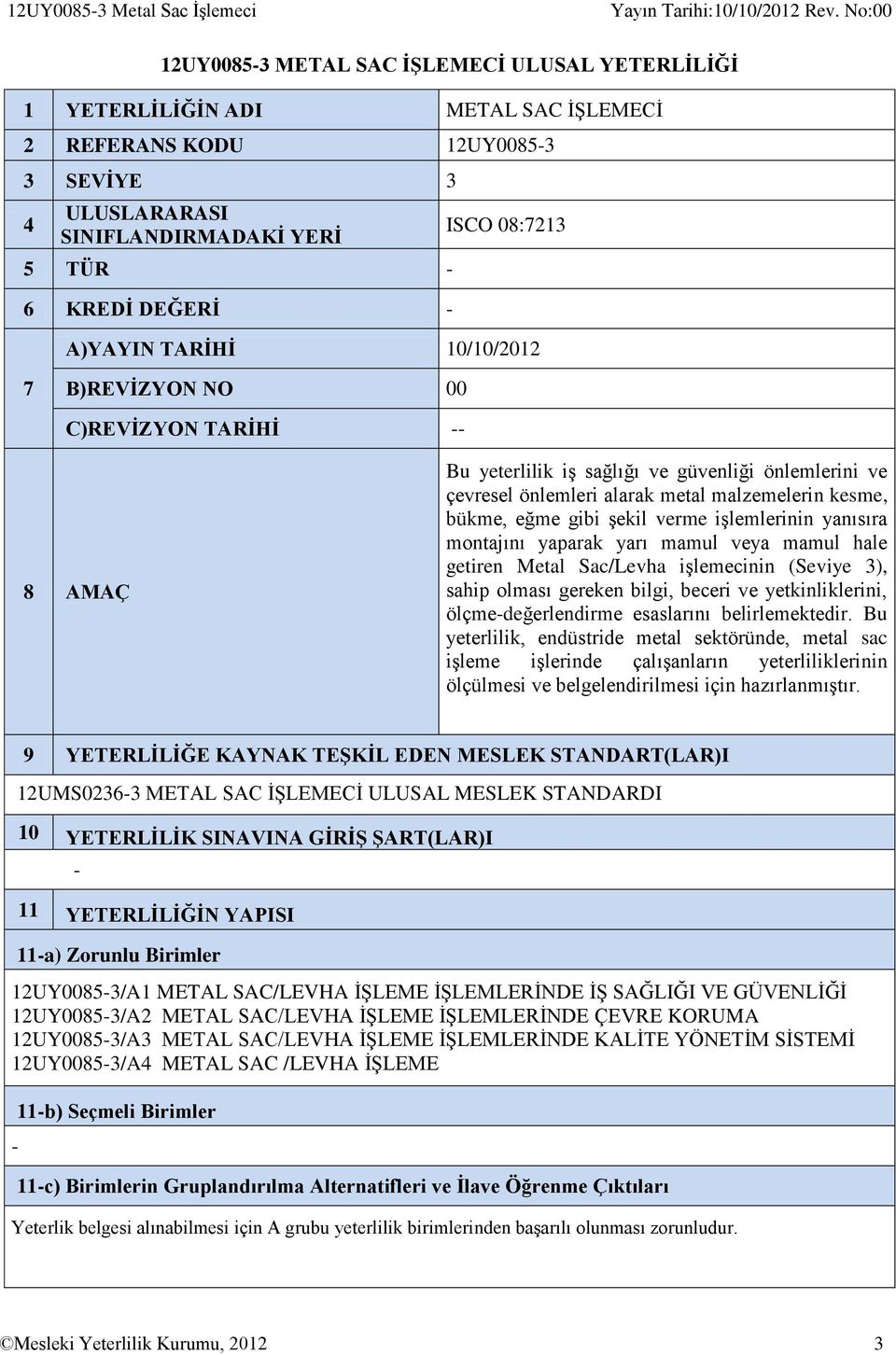 12UY0085-3 Metal Sac İşlemeci Yayın Tarihi:10/10/2012 Rev. No:00

12UY0085-3 METAL SAC İŞLEMECİ ULUSAL YETERLİLİĞİ

| | | |
|---|---|---|
| 1 | YETERLİLİĞİN ADI | METAL SAC İŞLEMECİ |
| 2 | REFERANS KODU | 12UY0085-3 |
| 3 | SEVİYE | 3 |
| 4 | ULUSLARARASI SINIFLANDIRMADAKİ YERİ | ISCO 08:7213 |
| 5 | TÜR | - |
| 6 | KREDİ DEĞERİ | - |
| 7 | A)YAYIN TARİHİ | 10/10/2012 |
| | B)REVİZYON NO | 00 |
| | C)REVİZYON TARİHİ | -- |
| 8 | AMAÇ | Bu yeterlilik iş sağlığı ve güvenliği önlemlerini ve çevresel önlemleri alarak metal malzemelerin kesme, bükme, eğme gibi şekil verme işlemlerinin yanısıra montajını yaparak yarı mamul veya mamul hale getiren Metal Sac/Levha işlemecinin (Seviye 3), sahip olması gereken bilgi, beceri ve yetkinliklerini, ölçme-değerlendirme esaslarını belirlemektedir. Bu yeterlilik, endüstride metal sektöründe, metal sac işleme işlerinde çalışanların yeterliliklerinin ölçülmesi ve belgelendirilmesi için hazırlanmıştır. |

9 YETERLİLİĞE KAYNAK TEŞKİL EDEN MESLEK STANDART(LAR)I

12UMS0236-3 METAL SAC İŞLEMECİ ULUSAL MESLEK STANDARDI

10 YETERLİLİK SINAVINA GİRİŞ ŞART(LAR)I

-

11 YETERLİLİĞİN YAPISI

11-a) Zorunlu Birimler

12UY0085-3/A1 METAL SAC/LEVHA İŞLEME İŞLEMLERİNDE İŞ SAĞLIĞI VE GÜVENLİĞİ
12UY0085-3/A2 METAL SAC/LEVHA İŞLEME İŞLEMLERİNDE ÇEVRE KORUMA
12UY0085-3/A3 METAL SAC/LEVHA İŞLEME İŞLEMLERİNDE KALİTE YÖNETİM SİSTEMİ
12UY0085-3/A4 METAL SAC /LEVHA İŞLEME

11-b) Seçmeli Birimler

-

11-c) Birimlerin Gruplandırılma Alternatifleri ve İlave Öğrenme Çıktıları

Yeterlik belgesi alınabilmesi için A grubu yeterlilik birimlerinden başarılı olunması zorunludur.

©Mesleki Yeterlilik Kurumu, 2012 3